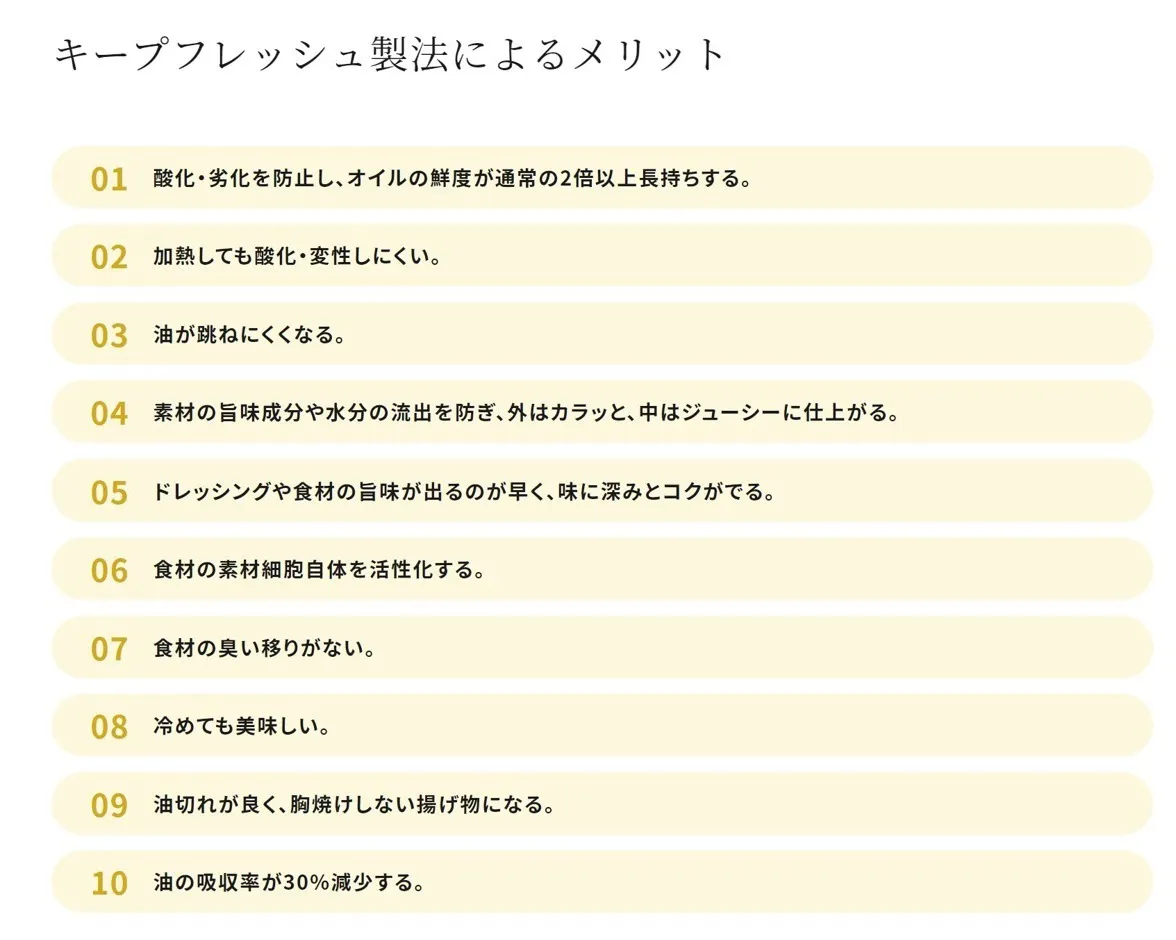 キープフレッシュ製法によるメリット

01 酸化・劣化を防止し、オイルの鮮度が通常の2倍以上長持ちする。

02 加熱しても酸化・変性しにくい。

03 油が跳ねにくくなる。

04 素材の旨味成分や水分の流出を防ぎ、外はカラッと、中はジューシーに仕上がる。

05 ドレッシングや食材の旨味が出るのが早く、味に深みとコクがでる。

06 食材の素材細胞自体を活性化する。

07 食材の臭い移りがない。

08 冷めても美味しい。

09 油切れが良く、胸焼けしない揚げ物になる。

10 油の吸収率が30%減少する。